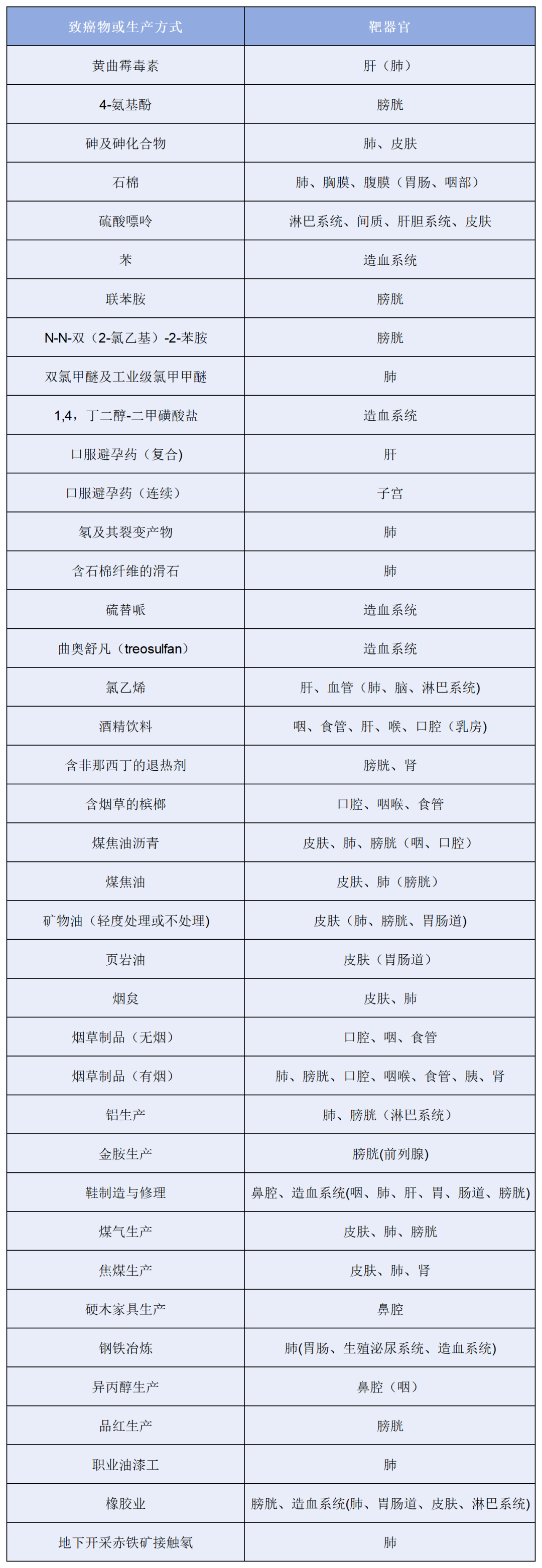 | 致癌物或生产方式 | 靶器官 |
|---|---|
| 黄曲霉毒素 | 肝（肺） |
| 4-氨基酚 | 膀胱 |
| 砷及砷化合物 | 肺、皮肤 |
| 石棉 | 肺、胸膜、腹膜（胃肠、咽部） |
| 硫酸嘌呤 | 淋巴系统、间质、肝胆系统、皮肤 |
| 苯 | 造血系统 |
| 联苯胺 | 膀胱 |
| N-N-双（2-氯乙基）-2-苯胺 | 膀胱 |
| 双氯甲醚及工业级氯甲甲醚 | 肺 |
| 1,4，丁二醇-二甲磺酸盐 | 造血系统 |
| 口服避孕药（复合） | 肝 |
| 口服避孕药（连续） | 子宫 |
| 氡及其裂变产物 | 肺 |
| 含石棉纤维的滑石 | 肺 |
| 硫替哌 | 造血系统 |
| 曲奥舒凡（treosulfan） | 造血系统 |
| 氯乙烯 | 肝、血管（肺、脑、淋巴系统) |
| 酒精饮料 | 咽、食管、肝、喉、口腔（乳房) |
| 含非那西丁的退热剂 | 膀胱、肾 |
| 含烟草的槟榔 | 口腔、咽喉、食管 |
| 煤焦油沥青 | 皮肤、肺、膀胱（咽、口腔） |
| 煤焦油 | 皮肤、肺（膀胱） |
| 矿物油（轻度处理或不处理) | 皮肤（肺、膀胱、胃肠道) |
| 页岩油 | 皮肤（胃肠道） |
| 烟炱 | 皮肤、肺 |
| 烟草制品（无烟） | 口腔、咽、食管 |
| 烟草制品（有烟） | 肺、膀胱、口腔、咽喉、食管、胰、肾 |
| 铝生产 | 肺、膀胱（淋巴系统） |
| 金胺生产 | 膀胱(前列腺) |
| 鞋制造与修理 | 鼻腔、造血系统(咽、肺、肝、胃、肠道、膀胱) |
| 煤气生产 | 皮肤、肺、膀胱 |
| 焦煤生产 | 皮肤、肺、肾 |
| 硬木家具生产 | 鼻腔 |
| 钢铁冶炼 | 肺(胃肠、生殖泌尿系统、造血系统) |
| 异丙醇生产 | 鼻腔（咽） |
| 品红生产 | 膀胱 |
| 职业油漆工 | 肺 |
| 橡胶业 | 膀胱、造血系统(肺、胃肠道、皮肤、淋巴系统) |
| 地下开采赤铁矿接触氡 | 肺 |